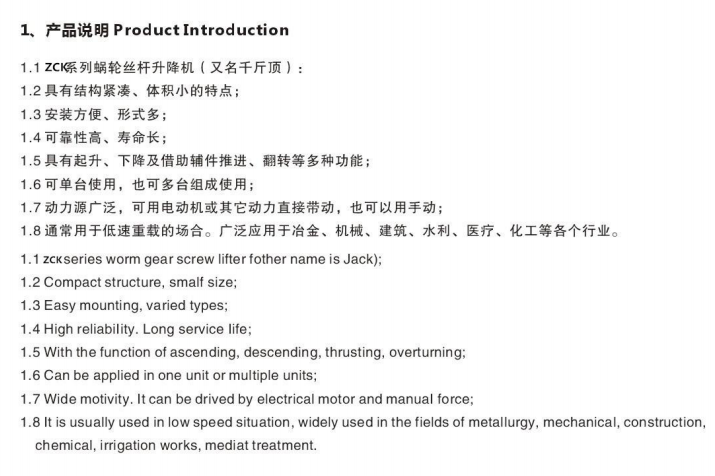 1、产品说明 Product Introduction

1.1 ZCK系列蜗轮丝杆升降机（又名千斤顶）：
1.2 具有结构紧凑、体积小的特点；
1.3 安装方便、形式多；
1.4 可靠性高、寿命长；
1.5 具有起升、下降及借助辅件推进、翻转等多种功能；
1.6 可单台使用，也可多台组成使用；
1.7 动力源广泛，可用电动机或其它动力直接带动，也可以用手动；
1.8 通常用于低速重载的场合。广泛应用于冶金、机械、建筑、水利、医疗、化工等各个行业。

1.1 ZCKseries worm gear screw lifter fother name is Jack);
1.2 Compact structure, smalf size;
1.3 Easy mounting, varied types;
1.4 High reliability. Long service life;
1.5 With the function of ascending, descending, thrusting, overturning;
1.6 Can be applied in one unit or multiple units;
1.7 Wide motivity. It can be drived by electrical motor and manual force;
1.8 It is usually used in low speed situation, widely used in the fields of metallurgy, mechanical, construction, chemical, irrigation works, mediat treatment.